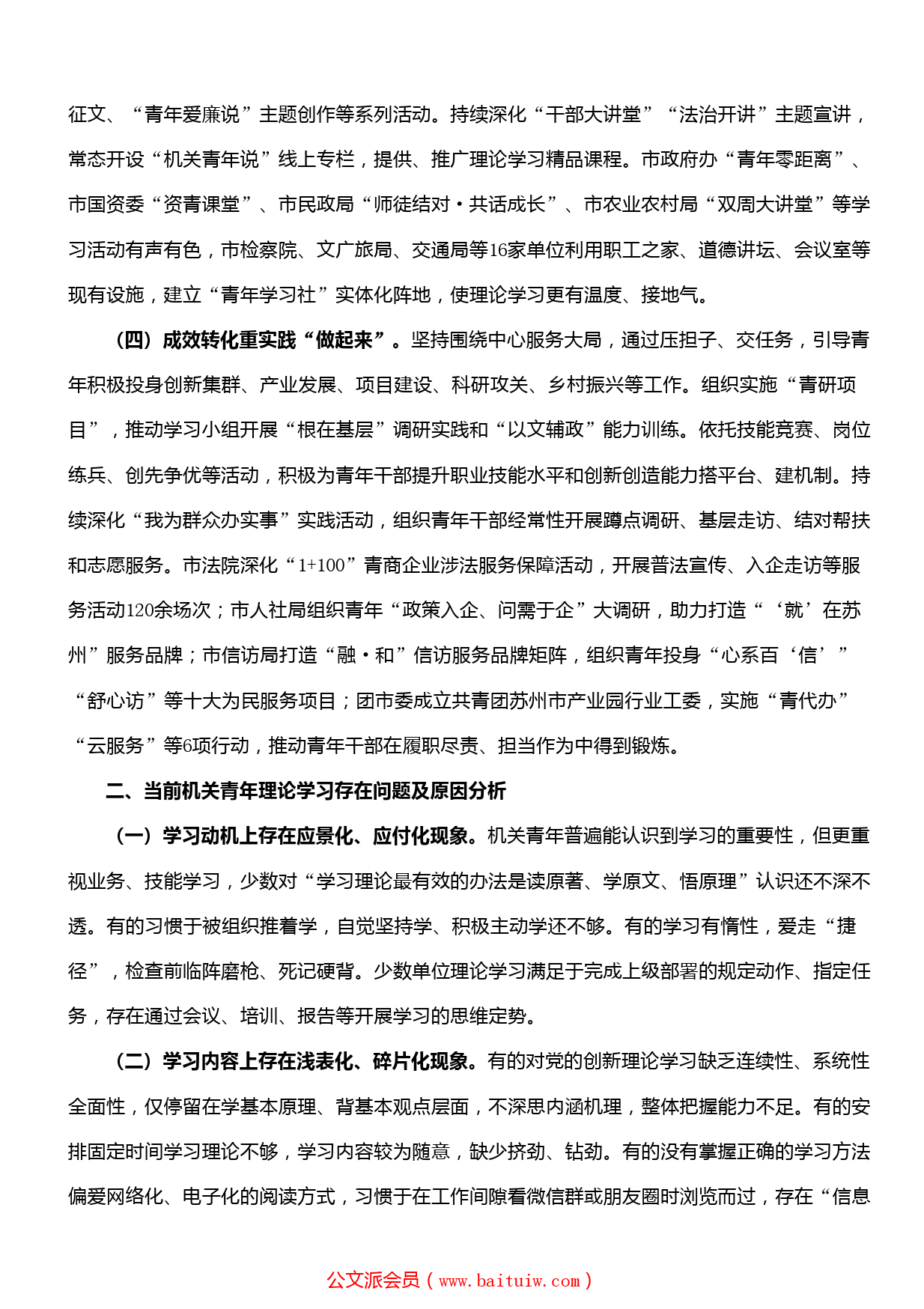 征文、“青年爱廉说”主题创作等系列活动。持续深化“干部大讲堂”“法治开讲”主题宣讲，常态开设“机关青年说”线上专栏，提供、推广理论学习精品课程。市政府办“青年零距离”、市国资委“资青课堂”、市民政局“师徒结对·共话成长”、市农业农村局“双周大讲堂”等学习活动有声有色，市检察院、文广旅局、交通局等16家单位利用职工之家、道德讲坛、会议室等现有设施，建立“青年学习社”实体化阵地，使理论学习更有温度、接地气。

（四）成效转化重实践“做起来”。坚持围绕中心服务大局，通过压担子、交任务，引导青年积极投身创新集群、产业发展、项目建设、科研攻关、乡村振兴等工作。组织实施“青研项目”，推动学习小组开展“根在基层”调研实践和“以文辅政”能力训练。依托技能竞赛、岗位练兵、创先争优等活动，积极为青年干部提升职业技能水平和创新创造能力搭平台、建机制。持续深化“我为群众办实事”实践活动，组织青年干部经常性开展蹲点调研、基层走访、结对帮扶和志愿服务。市法院深化“1+100”青商企业涉法服务保障活动，开展普法宣传、入企走访等服务活动120余场次；市人社局组织青年“政策入企、问需于企”大调研，助力打造“‘就’在苏州”服务品牌；市信访局打造“融·和”信访服务品牌矩阵，组织青年投身“心系百‘信’”“舒心访”等十大为民服务项目；团市委成立共青团苏州市产业园行业工委，实施“青代办”“云服务”等6项行动，推动青年干部在履职尽责、担当作为中得到锻炼。

二、当前机关青年理论学习存在问题及原因分析

（一）学习动机上存在应景化、应付化现象。机关青年普遍能认识到学习的重要性，但更重视业务、技能学习，少数对“学习理论最有效的办法是读原著、学原文、悟原理”认识还不深不透。有的习惯于被组织推着学，自觉坚持学、积极主动学还不够。有的学习有惰性，爱走“捷径”，检查前临阵磨枪、死记硬背。少数单位理论学习满足于完成上级部署的规定动作、指定任务，存在通过会议、培训、报告等开展学习的思维定势。

（二）学习内容上存在浅表化、碎片化现象。有的对党的创新理论学习缺乏连续性、系统性全面性，仅停留在学基本原理、背基本观点层面，不深思内涵机理，整体把握能力不足。有的安排固定时间学习理论不够，学习内容较为随意，缺少挤劲、钻劲。有的没有掌握正确的学习方法偏爱网络化、电子化的阅读方式，习惯于在工作间隙看微信群或朋友圈时浏览而过，存在“信息

公文派会员（www.baituiw.com）